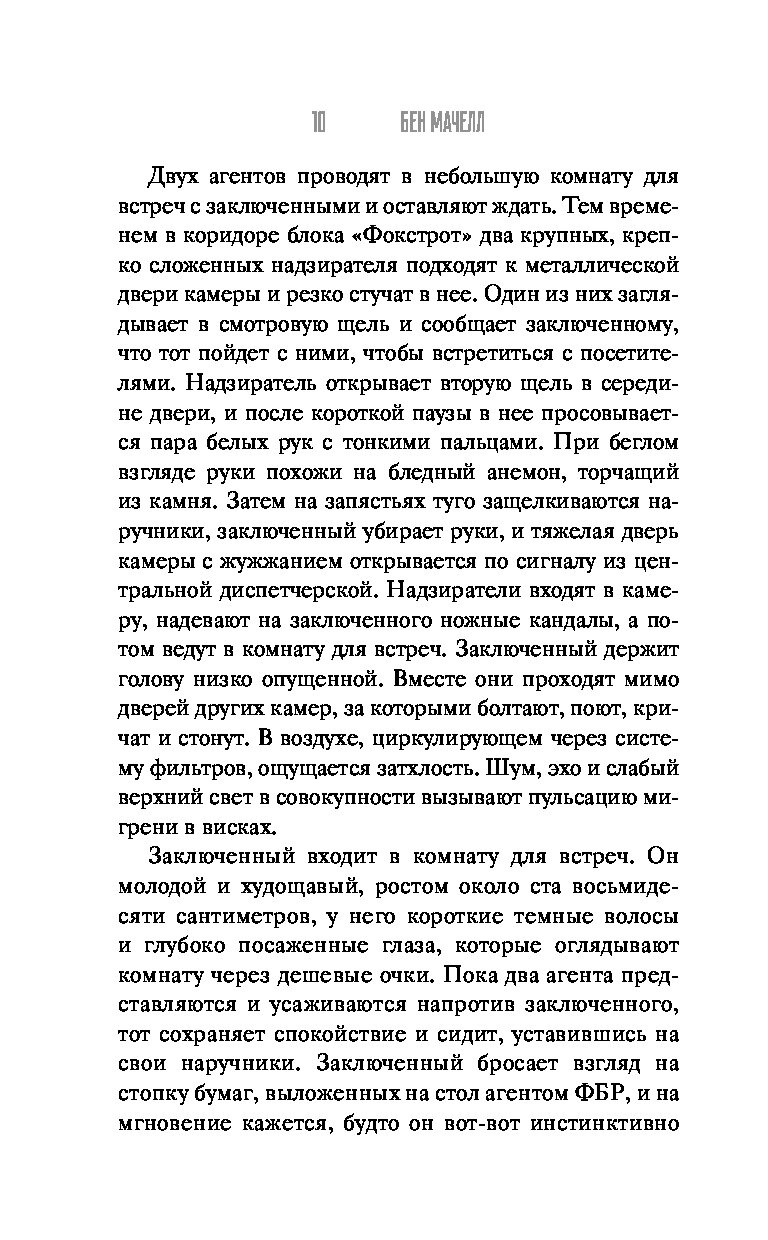 10 БЕН МАЧЕЛЛ

Двух агентов проводят в небольшую комнату для встреч с заключенными и оставляют ждать. Тем временем в коридоре блока «Фокстрот» два крупных, крепко сложенных надзирателя подходят к металлической двери камеры и резко стучат в нее. Один из них заглядывает в смотровую щель и сообщает заключенному, что тот пойдет с ними, чтобы встретиться с посетителями. Надзиратель открывает вторую щель в середине двери, и после короткой паузы в нее просовывается пара белых рук с тонкими пальцами. При беглом взгляде руки похожи на бледный анемон, торчащий из камня. Затем на запястьях туго защелкиваются наручники, заключенный убирает руки, и тяжелая дверь камеры с жужжанием открывается по сигналу из центральной диспетчерской. Надзиратели входят в камеру, надевают на заключенного ножные кандалы, а потом ведут в комнату для встреч. Заключенный держит голову низко опущенной. Вместе они проходят мимо дверей других камер, за которыми болтают, поют, кричат и стонут. В воздухе, циркулирующем через систему фильтров, ощущается затхлость. Шум, эхо и слабый верхний свет в совокупности вызывают пульсацию мигрени в висках.

Заключенный входит в комнату для встреч. Он молодой и худощавый, ростом около ста восьмидесяти сантиметров, у него короткие темные волосы и глубоко посаженные глаза, которые оглядывают комнату через дешевые очки. Пока два агента представляются и усаживаются напротив заключенного, тот сохраняет спокойствие и сидит, уставившись на свои наручники. Заключенный бросает взгляд на стопку бумаг, выложенных на стол агентом ФБР, и на мгновение кажется, будто он вот-вот инстинктивно